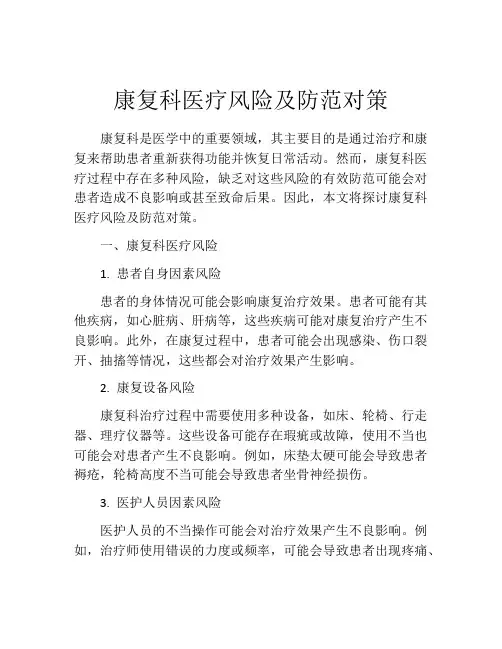 康复科医疗风险及防范对策

康复科是医学中的重要领域，其主要目的是通过治疗和康复来帮助患者重新获得功能并恢复日常活动。然而，康复科医疗过程中存在多种风险，缺乏对这些风险的有效防范可能会对患者造成不良影响或甚至致命后果。因此，本文将探讨康复科医疗风险及防范对策。

一、康复科医疗风险

1. 患者自身因素风险

患者的身体情况可能会影响康复治疗效果。患者可能有其他疾病，如心脏病、肝病等，这些疾病可能对康复治疗产生不良影响。此外，在康复过程中，患者可能会出现感染、伤口裂开、抽搐等情况，这些都会对治疗效果产生影响。

2. 康复设备风险

康复科治疗过程中需要使用多种设备，如床、轮椅、行走器、理疗仪器等。这些设备可能存在瑕疵或故障，使用不当也可能会对患者产生不良影响。例如，床垫太硬可能会导致患者褥疮，轮椅高度不当可能会导致患者坐骨神经损伤。

3. 医护人员因素风险

医护人员的不当操作可能会对治疗效果产生不良影响。例如，治疗师使用错误的力度或频率，可能会导致患者出现疼痛、